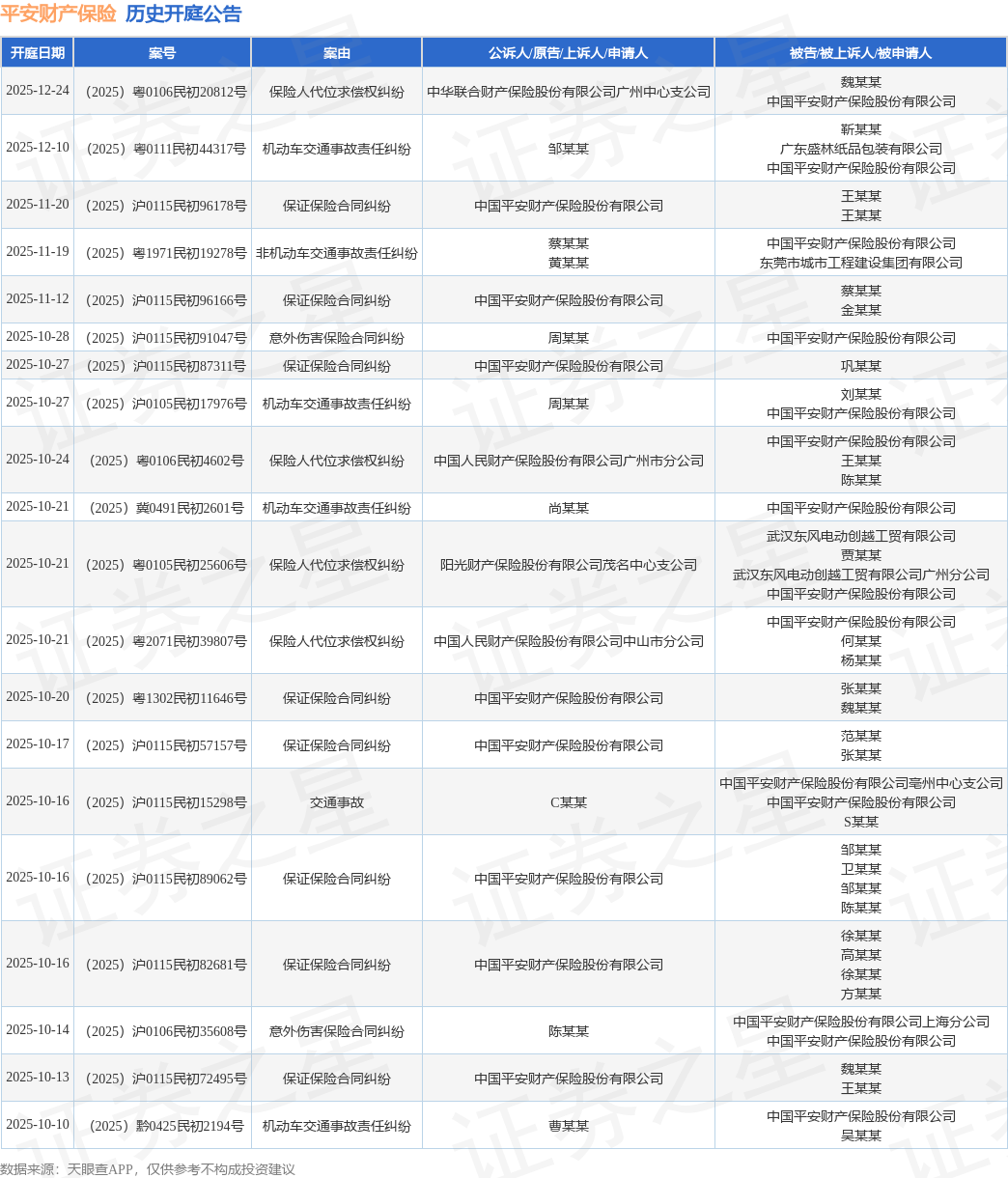 平安财产保险 历史开庭公告

| 开庭日期 | 案号 | 案由 | 公诉人/原告/上诉人/申请人 | 被告/被上诉人/被申请人 |
|---|---|---|---|---|
| 2025-12-24 | （2025）粤0106民初20812号 | 保险人代位求偿权纠纷 | 中华联合财产保险股份有限公司广州中心支公司 | 魏某某 中国平安财产保险股份有限公司 |
| 2025-12-10 | （2025）粤0111民初44317号 | 机动车交通事故责任纠纷 | 邹某某 | 靳某某 广东盛林纸品包装有限公司 中国平安财产保险股份有限公司 |
| 2025-11-20 | （2025）沪0115民初96178号 | 保证保险合同纠纷 | 中国平安财产保险股份有限公司 | 王某某 王某某 |
| 2025-11-19 | （2025）粤1971民初19278号 | 非机动车交通事故责任纠纷 | 蔡某某 黄某某 | 中国平安财产保险股份有限公司 东莞市城市工程建设集团有限公司 |
| 2025-11-12 | （2025）沪0115民初96166号 | 保证保险合同纠纷 | 中国平安财产保险股份有限公司 | 蔡某某 金某某 |
| 2025-10-28 | （2025）沪0115民初91047号 | 意外伤害保险合同纠纷 | 周某某 | 中国平安财产保险股份有限公司 |
| 2025-10-27 | （2025）沪0115民初87311号 | 保证保险合同纠纷 | 中国平安财产保险股份有限公司 | 巩某某 |
| 2025-10-27 | （2025）沪0105民初17976号 | 机动车交通事故责任纠纷 | 周某某 | 刘某某 中国平安财产保险股份有限公司 |
| 2025-10-24 | （2025）粤0106民初4602号 | 保险人代位求偿权纠纷 | 中国人民财产保险股份有限公司广州市分公司 | 中国平安财产保险股份有限公司 王某某 陈某某 |
| 2025-10-21 | （2025）冀0491民初2601号 | 机动车交通事故责任纠纷 | 尚某某 | 中国平安财产保险股份有限公司 |
| 2025-10-21 | （2025）粤0105民初25606号 | 保险人代位求偿权纠纷 | 阳光财产保险股份有限公司茂名中心支公司 | 武汉东风电动创越工贸有限公司 贾某某 武汉东风电动创越工贸有限公司广州分公司 中国平安财产保险股份有限公司 |
| 2025-10-21 | （2025）粤2071民初39807号 | 保险人代位求偿权纠纷 | 中国人民财产保险股份有限公司中山市分公司 | 中国平安财产保险股份有限公司 何某某 杨某某 |
| 2025-10-20 | （2025）粤1302民初11646号 | 保证保险合同纠纷 | 中国平安财产保险股份有限公司 | 张某某 魏某某 |
| 2025-10-17 | （2025）沪0115民初57157号 | 保证保险合同纠纷 | 中国平安财产保险股份有限公司 | 范某某 张某某 |
| 2025-10-16 | （2025）沪0115民初15298号 | 交通事故 | C某某 | 中国平安财产保险股份有限公司亳州中心支公司 中国平安财产保险股份有限公司 S某某 |
| 2025-10-16 | （2025）沪0115民初89062号 | 保证保险合同纠纷 | 中国平安财产保险股份有限公司 | 邹某某 卫某某 邹某某 陈某某 |
| 2025-10-16 | （2025）沪0115民初82681号 | 保证保险合同纠纷 | 中国平安财产保险股份有限公司 | 徐某某 高某某 徐某某 方某某 |
| 2025-10-14 | （2025）沪0106民初35608号 | 意外伤害保险合同纠纷 | 陈某某 | 中国平安财产保险股份有限公司上海分公司 中国平安财产保险股份有限公司 |
| 2025-10-13 | （2025）沪0115民初72495号 | 保证保险合同纠纷 | 中国平安财产保险股份有限公司 | 魏某某 王某某 |
| 2025-10-10 | （2025）黔0425民初2194号 | 机动车交通事故责任纠纷 | 曹某某 | 中国平安财产保险股份有限公司 吴某某 |

数据来源：天眼查APP，仅供参考不构成投资建议